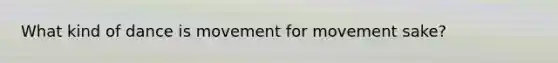 What kind of dance is movement for movement sake?